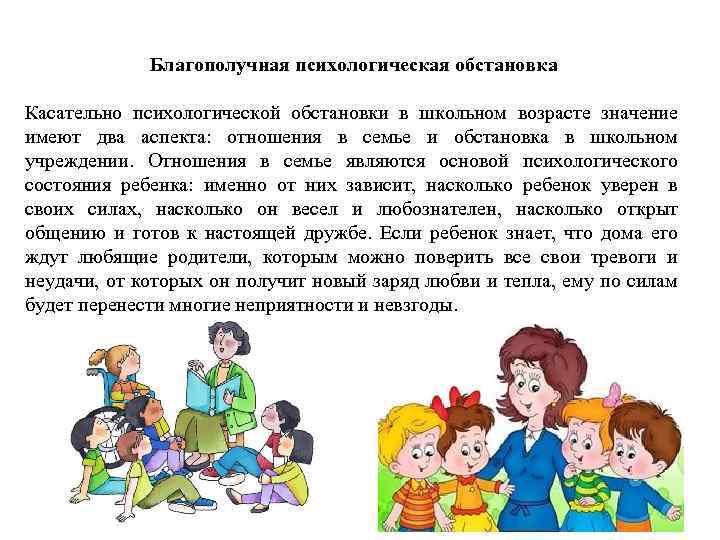 Благополучная психологическая обстановка

Касательно психологической обстановки в школьном возрасте значение имеют два аспекта: отношения в семье и обстановка в школьном учреждении. Отношения в семье являются основой психологического состояния ребенка: именно от них зависит, насколько ребенок уверен в своих силах, насколько он весел и любознателен, насколько открыт общению и готов к настоящей дружбе. Если ребенок знает, что дома его ждут любящие родители, которым можно поверить все свои тревоги и неудачи, от которых он получит новый заряд любви и тепла, ему по силам будет перенести многие неприятности и невзгоды.